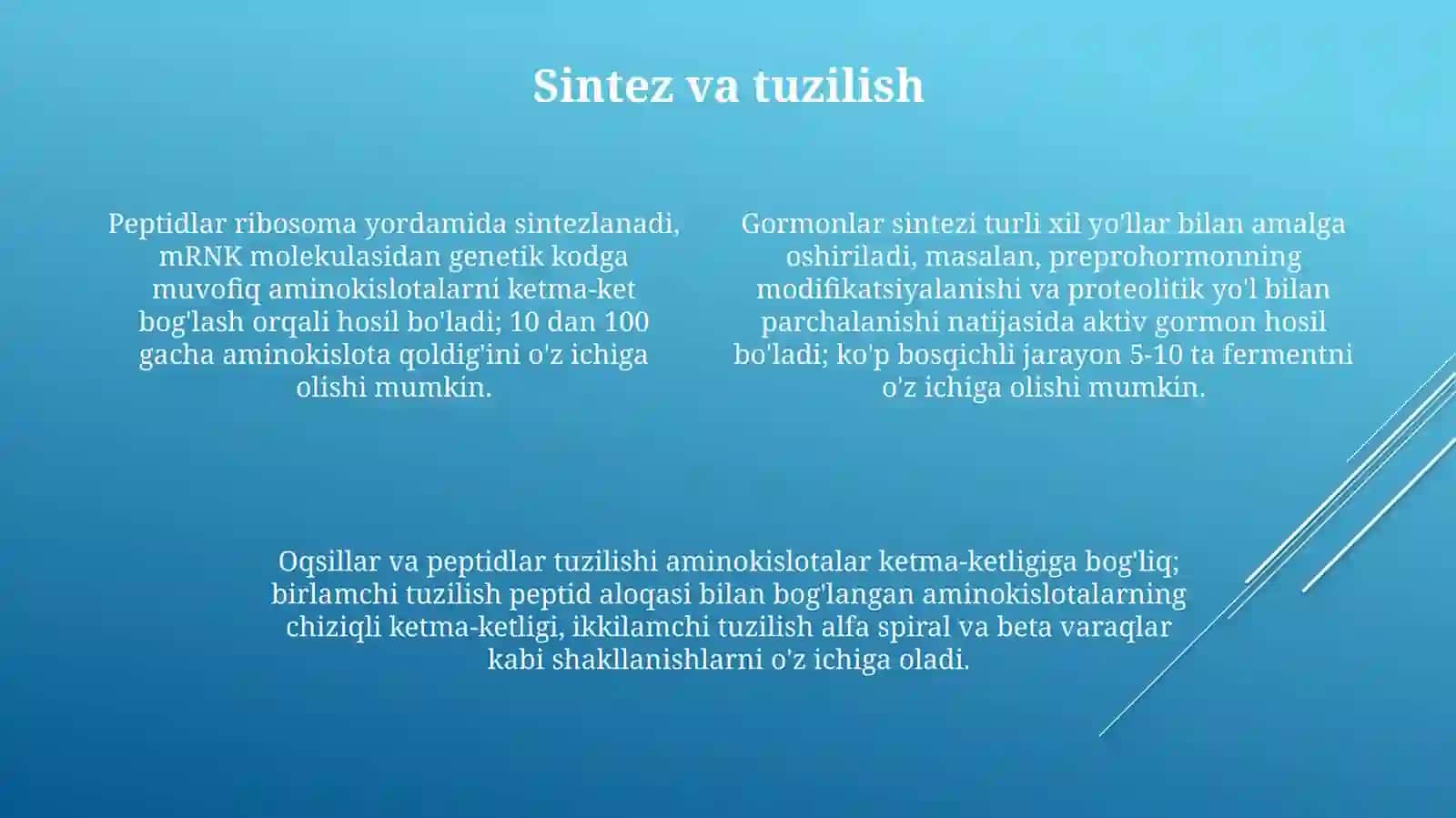 Sintez va tuzilish

Peptidlar ribosoma yordamida sintezlanadi, mRNK molekulasidan genetik kodga muvofiq aminokislotalarni ketma-ket bog'lash orqali hosil bo'ladi; 10 dan 100 gacha aminokislota qoldig'ini o'z ichiga olishi mumkin.

Gormonlar sintezi turli xil yo'llar bilan amalga oshiriladi, masalan, preprohormonning modifikatsiyalanishi va proteolitik yo'l bilan parchalanishi natijasida aktiv gormon hosil bo'ladi; ko'p bosqichli jarayon 5-10 ta fermentni o'z ichiga olishi mumkin.

Oqsillar va peptidlar tuzilishi aminokislotalar ketma-ketligiga bog'liq; birlamchi tuzilish peptid aloqasi bilan bog'langan aminokislotalarning chiziqli ketma-ketligi, ikkilamchi tuzilish alfa spiral va beta varaqlar kabi shakllanishlarni o'z ichiga oladi.